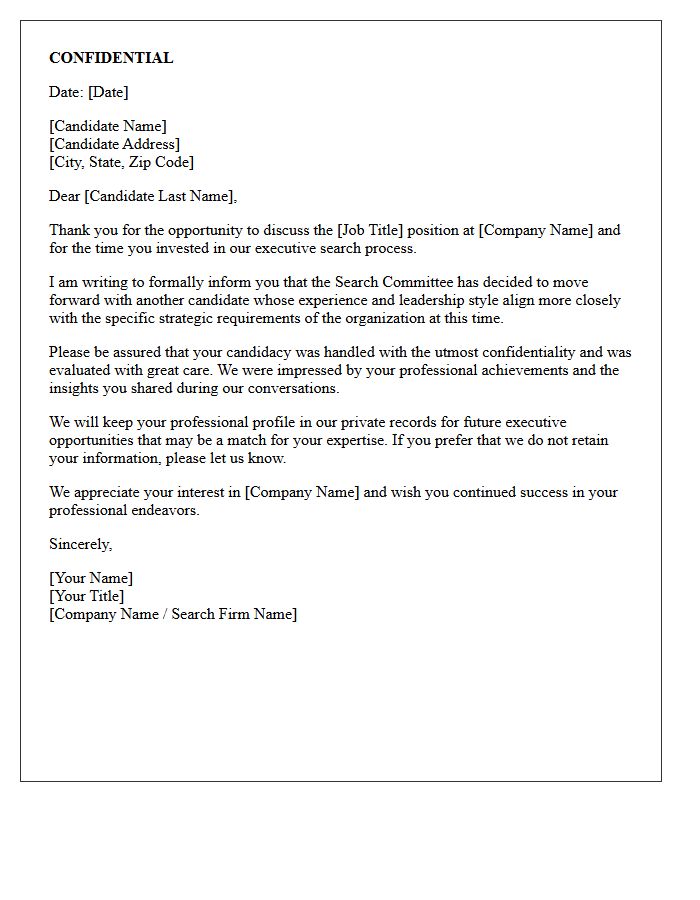 CONFIDENTIAL

Date: [Date]

[Candidate Name]
[Candidate Address]
[City, State, Zip Code]

Dear [Candidate Last Name],

Thank you for the opportunity to discuss the [Job Title] position at [Company Name] and for the time you invested in our executive search process.

I am writing to formally inform you that the Search Committee has decided to move forward with another candidate whose experience and leadership style align more closely with the specific strategic requirements of the organization at this time.

Please be assured that your candidacy was handled with the utmost confidentiality and was evaluated with great care. We were impressed by your professional achievements and the insights you shared during our conversations.

We will keep your professional profile in our private records for future executive opportunities that may be a match for your expertise. If you prefer that we do not retain your information, please let us know.

We appreciate your interest in [Company Name] and wish you continued success in your professional endeavors.

Sincerely,

[Your Name]
[Your Title]
[Company Name / Search Firm Name]